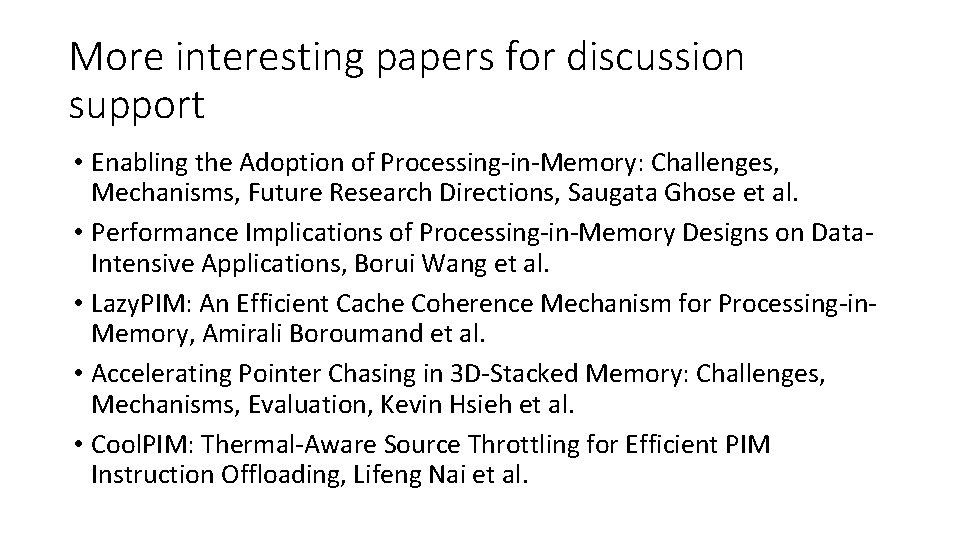 More interesting papers for discussion support

• Enabling the Adoption of Processing-in-Memory: Challenges, Mechanisms, Future Research Directions, Saugata Ghose et al.
• Performance Implications of Processing-in-Memory Designs on Data-Intensive Applications, Borui Wang et al.
• LazyPIM: An Efficient Cache Coherence Mechanism for Processing-in-Memory, Amirali Boroumand et al.
• Accelerating Pointer Chasing in 3D-Stacked Memory: Challenges, Mechanisms, Evaluation, Kevin Hsieh et al.
• CoolPIM: Thermal-Aware Source Throttling for Efficient PIM Instruction Offloading, Lifeng Nai et al.